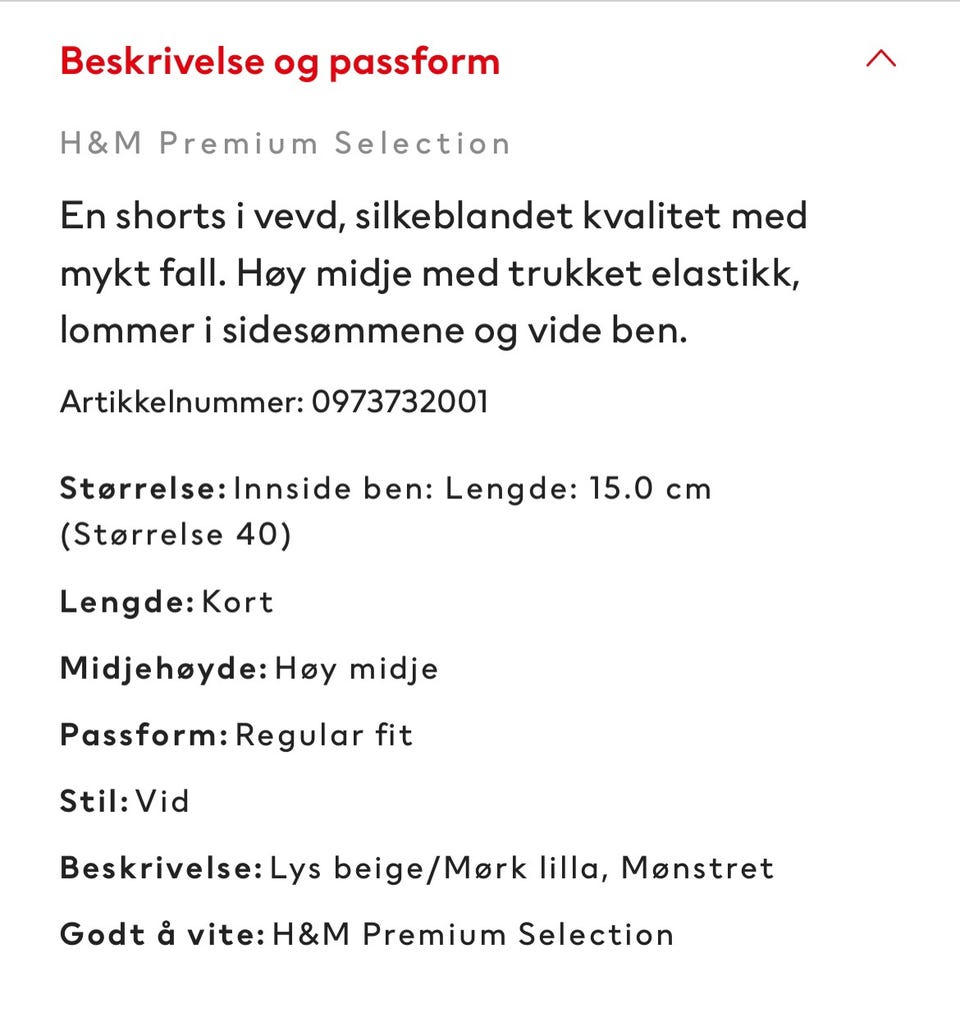 Beskrivelse og passform

H&M Premium Selection

En shorts i vevd, silkeblandet kvalitet med mykt fall. Høy midje med trukket elastikk, lommer i sidesømmene og vide ben.

Artikkelnummer: 0973732001

Størrelse: Innside ben: Lengde: 15.0 cm (Størrelse 40)

Lengde: Kort

Midjehøyde: Høy midje

Passform: Regular fit

Stil: Vid

Beskrivelse: Lys beige/Mørk lilla, Mønstret

Godt å vite: H&M Premium Selection